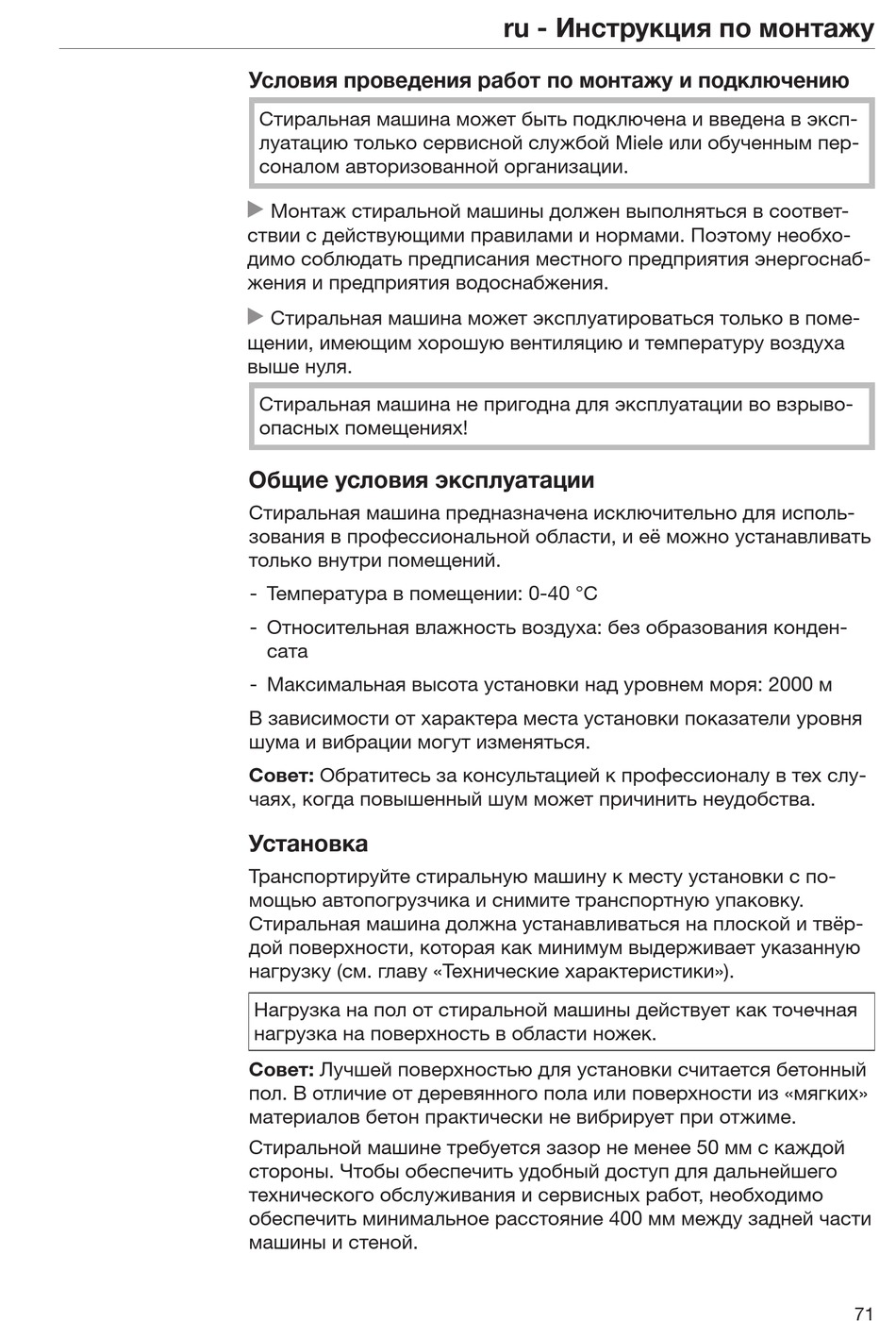 ru - Инструкция по монтажу

Условия проведения работ по монтажу и подключению

Стиральная машина может быть подключена и введена в эксплуатацию только сервисной службой Miele или обученным персоналом авторизованной организации.

▶ Монтаж стиральной машины должен выполняться в соответствии с действующими правилами и нормами. Поэтому необходимо соблюдать предписания местного предприятия энергоснабжения и предприятия водоснабжения.

▶ Стиральная машина может эксплуатироваться только в помещении, имеющим хорошую вентиляцию и температуру воздуха выше нуля.

Стиральная машина не пригодна для эксплуатации во взрывоопасных помещениях!

Общие условия эксплуатации

Стиральная машина предназначена исключительно для использования в профессиональной области, и её можно устанавливать только внутри помещений.

- Температура в помещении: 0-40 °C

- Относительная влажность воздуха: без образования конденсата

- Максимальная высота установки над уровнем моря: 2000 м

В зависимости от характера места установки показатели уровня шума и вибрации могут изменяться.

Совет: Обратитесь за консультацией к профессионалу в тех случаях, когда повышенный шум может причинить неудобства.

Установка

Транспортируйте стиральную машину к месту установки с помощью автопогрузчика и снимите транспортную упаковку. Стиральная машина должна устанавливаться на плоской и твёрдой поверхности, которая как минимум выдерживает указанную нагрузку (см. главу «Технические характеристики»).

Нагрузка на пол от стиральной машины действует как точечная нагрузка на поверхность в области ножек.

Совет: Лучшей поверхностью для установки считается бетонный пол. В отличие от деревянного пола или поверхности из «мягких» материалов бетон практически не вибрирует при отжиме.

Стиральной машине требуется зазор не менее 50 мм с каждой стороны. Чтобы обеспечить удобный доступ для дальнейшего технического обслуживания и сервисных работ, необходимо обеспечить минимальное расстояние 400 мм между задней части машины и стеной.

71